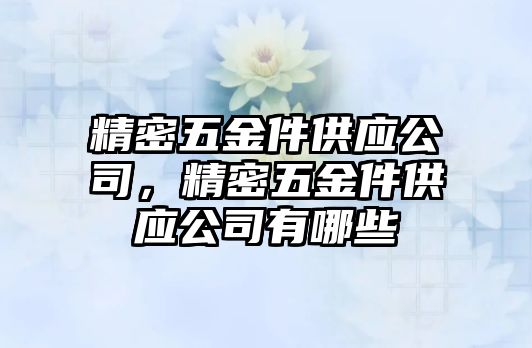 精密五金件供应公司，精密五金件供应公司有哪些